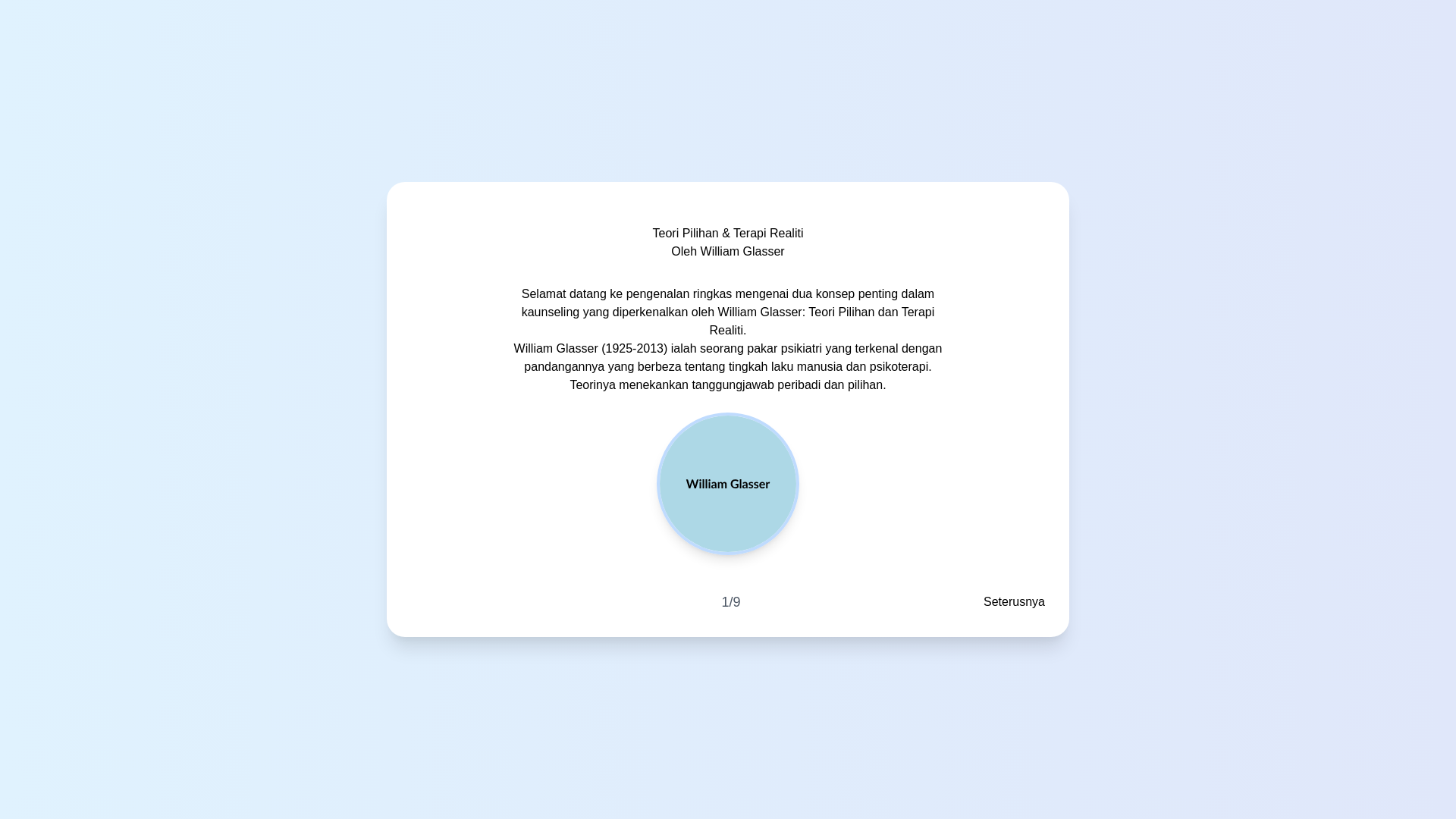 Teori Pilihan & Terapi Realiti
Oleh William Glasser

Selamat datang ke pengenalan ringkas mengenai dua konsep penting dalam kaunseling yang diperkenalkan oleh William Glasser: Teori Pilihan dan Terapi Realiti.
William Glasser (1925-2013) ialah seorang pakar psikiatri yang terkenal dengan pandangannya yang berbeza tentang tingkah laku manusia dan psikoterapi. Teorinya menekankan tanggungjawab peribadi dan pilihan.

William Glasser

1/9

Seterusnya